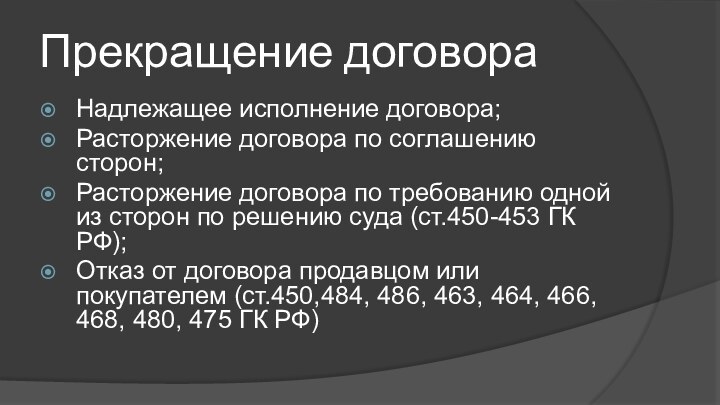 Прекращение договора

Надлежащее исполнение договора;

Расторжение договора по соглашению сторон;

Расторжение договора по требованию одной из сторон по решению суда (ст.450-453 ГК РФ);

Отказ от договора продавцом или покупателем (ст.450,484, 486, 463, 464, 466, 468, 480, 475 ГК РФ)